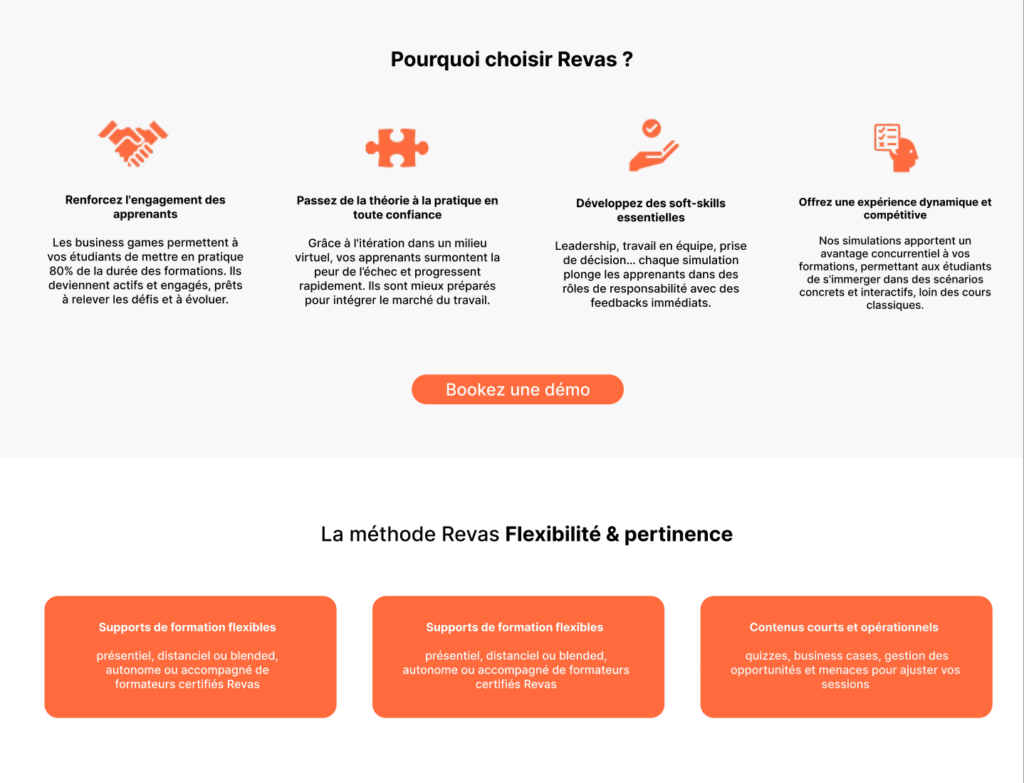 Pourquoi choisir Revas ?

Renforcez l'engagement des apprenants

Les business games permettent à vos étudiants de mettre en pratique 80% de la durée des formations. Ils deviennent actifs et engagés, prêts à relever les défis et à évoluer.

Passez de la théorie à la pratique en toute confiance

Grâce à l'itération dans un milieu virtuel, vos apprenants surmontent la peur de l'échec et progressent rapidement. Ils sont mieux préparés pour intégrer le marché du travail.

Développez des soft-skills essentielles

Leadership, travail en équipe, prise de décision... chaque simulation plonge les apprenants dans des rôles de responsabilité avec des feedbacks immédiats.

Offrez une expérience dynamique et compétitive

Nos simulations apportent un avantage concurrentiel à vos formations, permettant aux étudiants de s'immerger dans des scénarios concrets et interactifs, loin des cours classiques.

Bookez une démo

La méthode Revas Flexibilité & pertinence

Supports de formation flexibles

présentiel, distanciel ou blended, autonome ou accompagné de formateurs certifiés Revas

Supports de formation flexibles

présentiel, distanciel ou blended, autonome ou accompagné de formateurs certifiés Revas

Contenus courts et opérationnels

quizzes, business cases, gestion des opportunités et menaces pour ajuster vos sessions